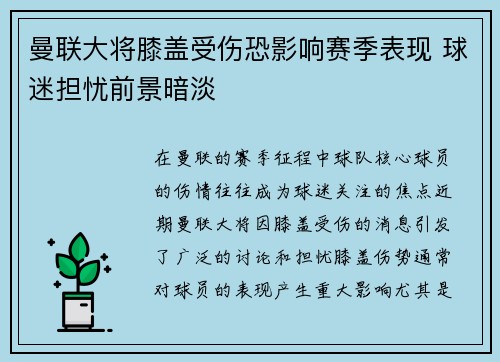 曼联大将膝盖受伤恐影响赛季表现 球迷担忧前景暗淡

在曼联的赛季征程中球队核心球员的伤情往往成为球迷关注的焦点近期曼联大将因膝盖受伤的消息引发了广泛的讨论和担忧膝盖伤势通常对球员的表现产生重大影响尤其是